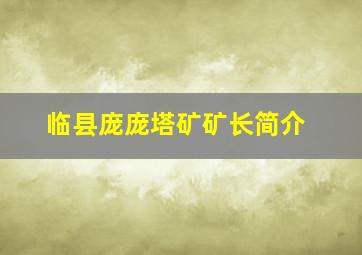 临县庞庞塔矿矿长简介